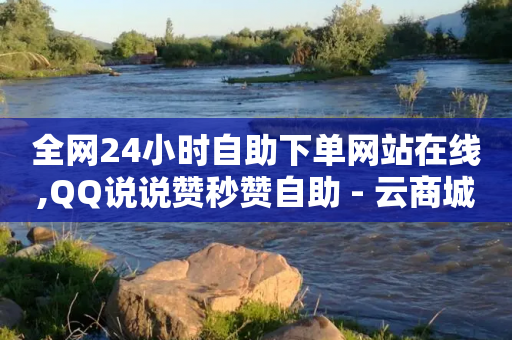 全网24小时自助下单网站在线,QQ说说赞秒赞自助 - 云商城